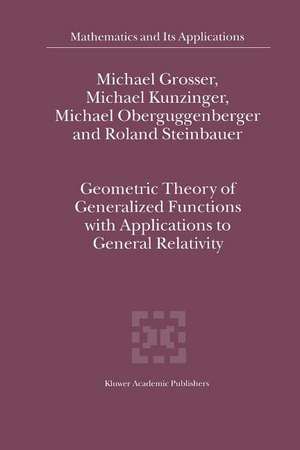 Mathematics and Its Applications

Michael Grosser, Michael Kunzinger, Michael Oberguggenberger and Roland Steinbauer

Geometric Theory of Generalized Functions with Applications to General Relativity

Kluwer Academic Publishers